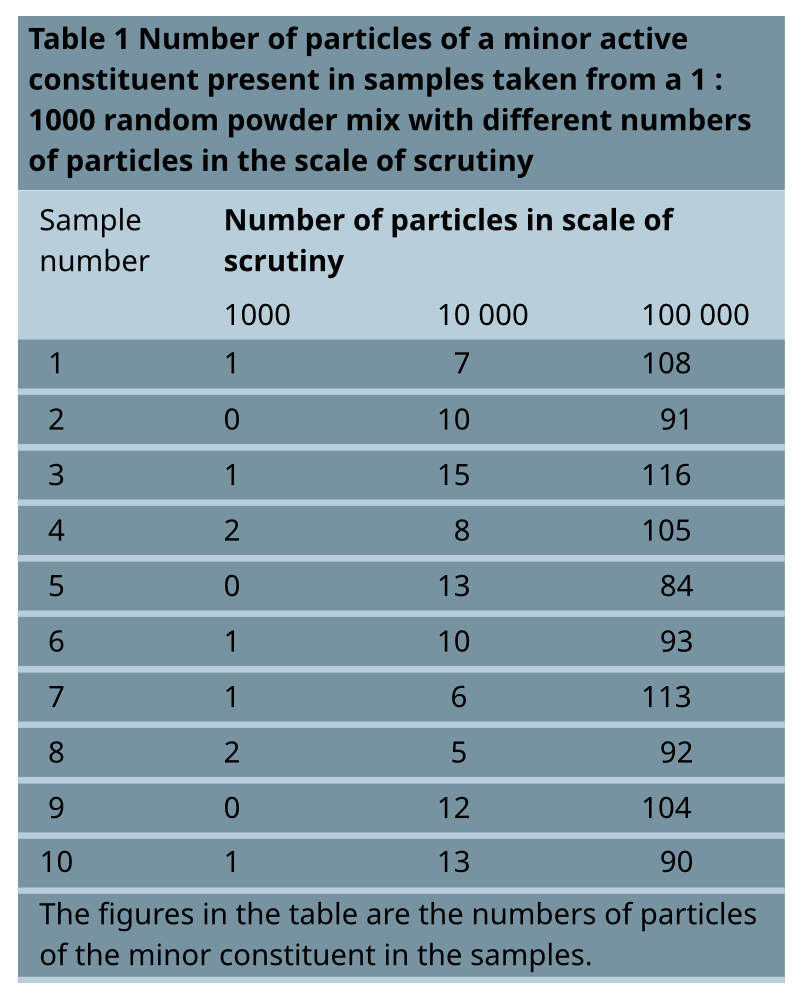 Table 1 Number of particles of a minor active constituent present in samples taken from a 1 : 1000 random powder mix with different numbers of particles in the scale of scrutiny

| Sample number | Number of particles in scale of scrutiny | | |
|---|---|---|---|
| | 1000 | 10 000 | 100 000 |
| 1 | 1 | 7 | 108 |
| 2 | 0 | 10 | 91 |
| 3 | 1 | 15 | 116 |
| 4 | 2 | 8 | 105 |
| 5 | 0 | 13 | 84 |
| 6 | 1 | 10 | 93 |
| 7 | 1 | 6 | 113 |
| 8 | 2 | 5 | 92 |
| 9 | 0 | 12 | 104 |
| 10 | 1 | 13 | 90 |

The figures in the table are the numbers of particles of the minor constituent in the samples.